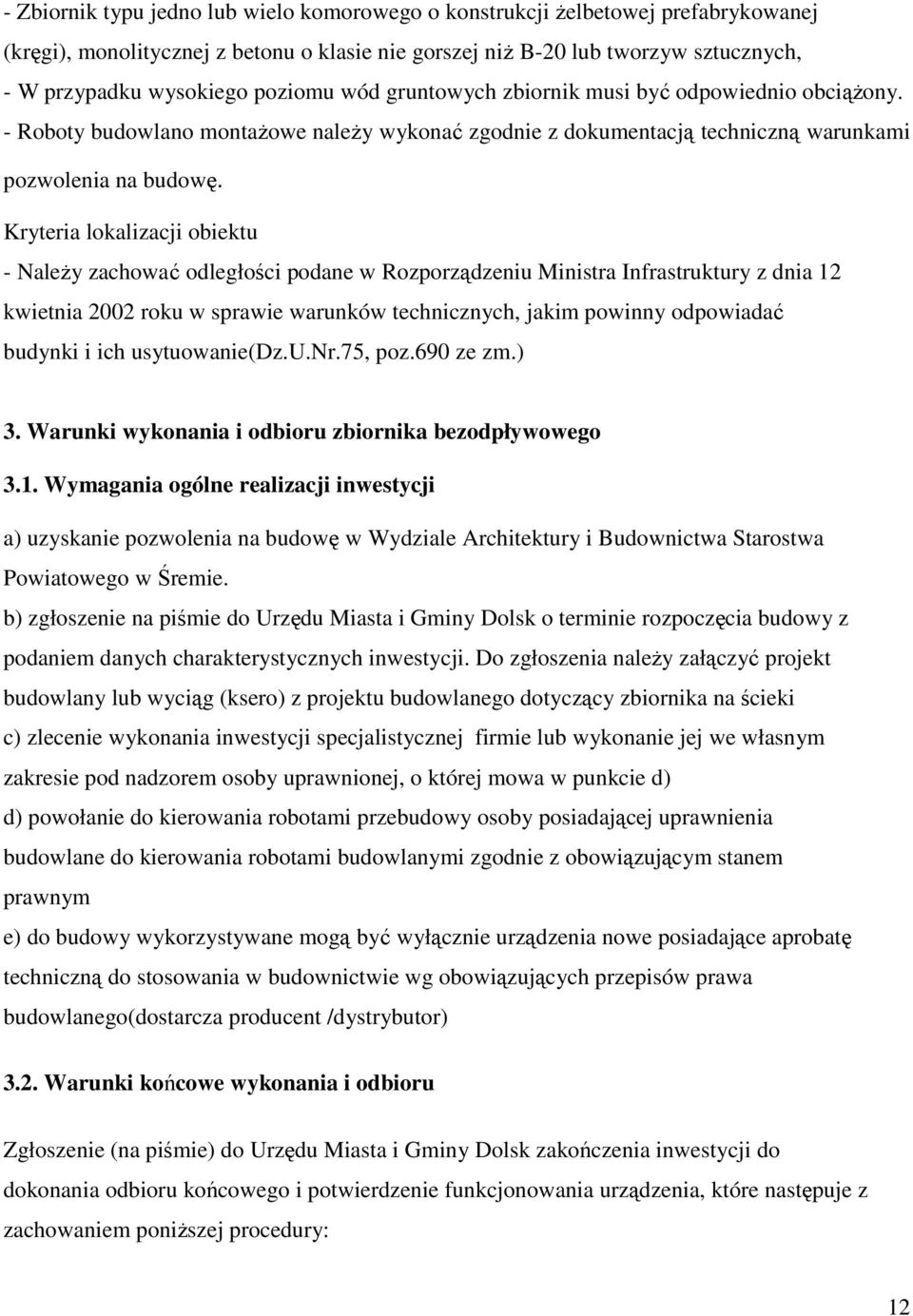 - Zbiornik typu jedno lub wielo komorowego o konstrukcji żelbetowej prefabrykowanej (kręgi), monolitycznej z betonu o klasie nie gorszej niż B-20 lub tworzyw sztucznych,
- W przypadku wysokiego poziomu wód gruntowych zbiornik musi być odpowiednio obciążony.
- Roboty budowlano montażowe należy wykonać zgodnie z dokumentacją techniczną warunkami pozwolenia na budowę.

Kryteria lokalizacji obiektu
- Należy zachować odległości podane w Rozporządzeniu Ministra Infrastruktury z dnia 12 kwietnia 2002 roku w sprawie warunków technicznych, jakim powinny odpowiadać budynki i ich usytuowanie(Dz.U.Nr.75, poz.690 ze zm.)

3. Warunki wykonania i odbioru zbiornika bezodpływowego

3.1. Wymagania ogólne realizacji inwestycji

a) uzyskanie pozwolenia na budowę w Wydziale Architektury i Budownictwa Starostwa Powiatowego w Śremie.
b) zgłoszenie na piśmie do Urzędu Miasta i Gminy Dolsk o terminie rozpoczęcia budowy z podaniem danych charakterystycznych inwestycji. Do zgłoszenia należy załączyć projekt budowlany lub wyciąg (ksero) z projektu budowlanego dotyczący zbiornika na ścieki
c) zlecenie wykonania inwestycji specjalistycznej firmie lub wykonanie jej we własnym zakresie pod nadzorem osoby uprawnionej, o której mowa w punkcie d)
d) powołanie do kierowania robotami przebudowy osoby posiadającej uprawnienia budowlane do kierowania robotami budowlanymi zgodnie z obowiązującym stanem prawnym
e) do budowy wykorzystywane mogą być wyłącznie urządzenia nowe posiadające aprobatę techniczną do stosowania w budownictwie wg obowiązujących przepisów prawa budowlanego(dostarcza producent /dystrybutor)

3.2. Warunki końcowe wykonania i odbioru

Zgłoszenie (na piśmie) do Urzędu Miasta i Gminy Dolsk zakończenia inwestycji do dokonania odbioru końcowego i potwierdzenie funkcjonowania urządzenia, które następuje z zachowaniem poniższej procedury:

12